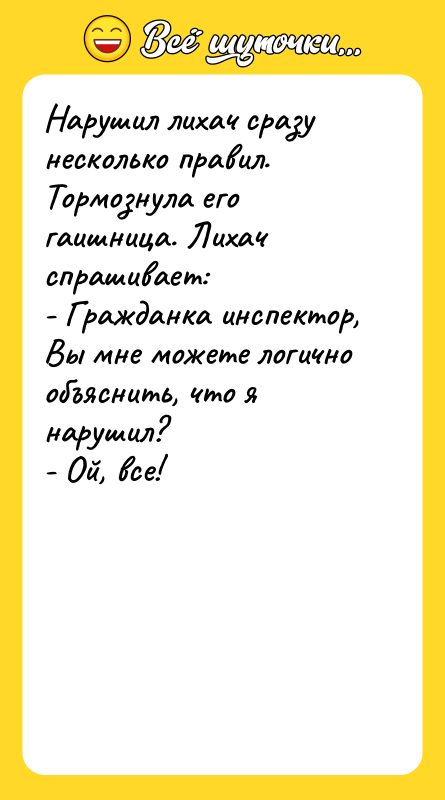 Всё шуточки...

Нарушил лихач сразу несколько правил. Тормознула его гаишница. Лихач спрашивает:
- Гражданка инспектор, Вы мне можете логично объяснить, что я нарушил?
- Ой, все!